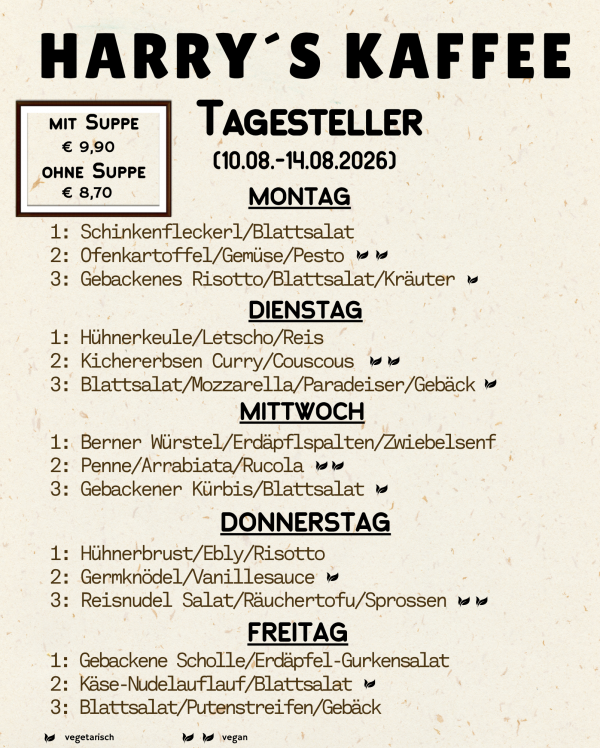 HARRY´S KAFFEE

MIT SUPPE
€ 9,90
OHNE SUPPE
€ 8,70

TAGESTELLER
(10.08.-14.08.2026)

MONTAG
1: Schinkenfleckerl/Blattsalat
2: Ofenkartoffel/Gemüse/Pesto
3: Gebackenes Risotto/Blattsalat/Kräuter

DIENSTAG
1: Hühnerkeule/Letscho/Reis
2: Kichererbsen Curry/Couscous
3: Blattsalat/Mozzarella/Paradeiser/Gebäck

MITTWOCH
1: Berner Würstel/Erdäpflspalten/Zwiebelsenf
2: Penne/Arrabiata/Rucola
3: Gebackener Kürbis/Blattsalat

DONNERSTAG
1: Hühnerbrust/Ebly/Risotto
2: Germknödel/Vanillesauce
3: Reisnudel Salat/Räuchertofu/Sprossen

FREITAG
1: Gebackene Scholle/Erdäpfel-Gurkensalat
2: Käse-Nudelauflauf/Blattsalat
3: Blattsalat/Putenstreifen/Gebäck

vegetarisch
vegan